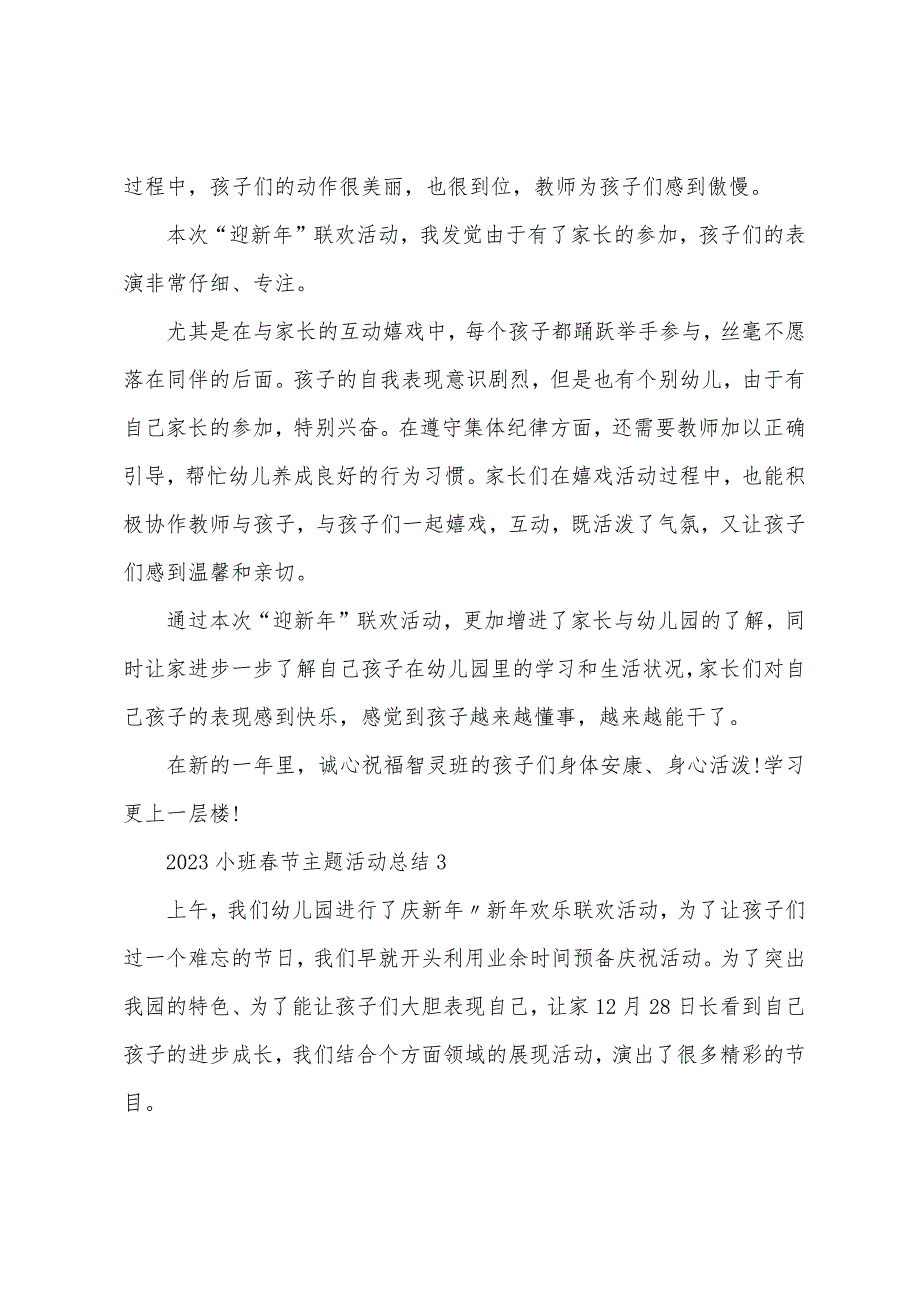 过程中，孩子们的动作很美丽，也很到位，教师为孩子们感到傲慢。

本次“迎新年”联欢活动，我发觉由于有了家长的参加，孩子们的表演非常仔细、专注。

尤其是在与家长的互动嬉戏中，每个孩子都踊跃举手参与，丝毫不愿落在同伴的后面。孩子的自我表现意识剧烈，但是也有个别幼儿，由于有自己家长的参加，特别兴奋。在遵守集体纪律方面，还需要教师加以正确引导，帮忙幼儿养成良好的行为习惯。家长们在嬉戏活动过程中，也能积极协作教师与孩子，与孩子们一起嬉戏，互动，既活泼了气氛，又让孩子们感到温馨和亲切。

通过本次“迎新年”联欢活动，更加增进了家长与幼儿园的了解，同时让家进步一步了解自己孩子在幼儿园里的学习和生活状况，家长们对自己孩子的表现感到快乐，感觉到孩子越来越懂事，越来越能干了。

在新的一年里，诚心祝福智灵班的孩子们身体安康、身心活泼!学习更上一层楼!

2023小班春节主题活动总结3

上午，我们幼儿园进行了庆新年〃新年欢乐联欢活动，为了让孩子们过一个难忘的节日，我们早就开头利用业余时间预备庆祝活动。为了突出我园的特色、为了能让孩子们大胆表现自己，让家12月28日长看到自己孩子的进步成长，我们结合个方面领域的展现活动，演出了很多精彩的节目。